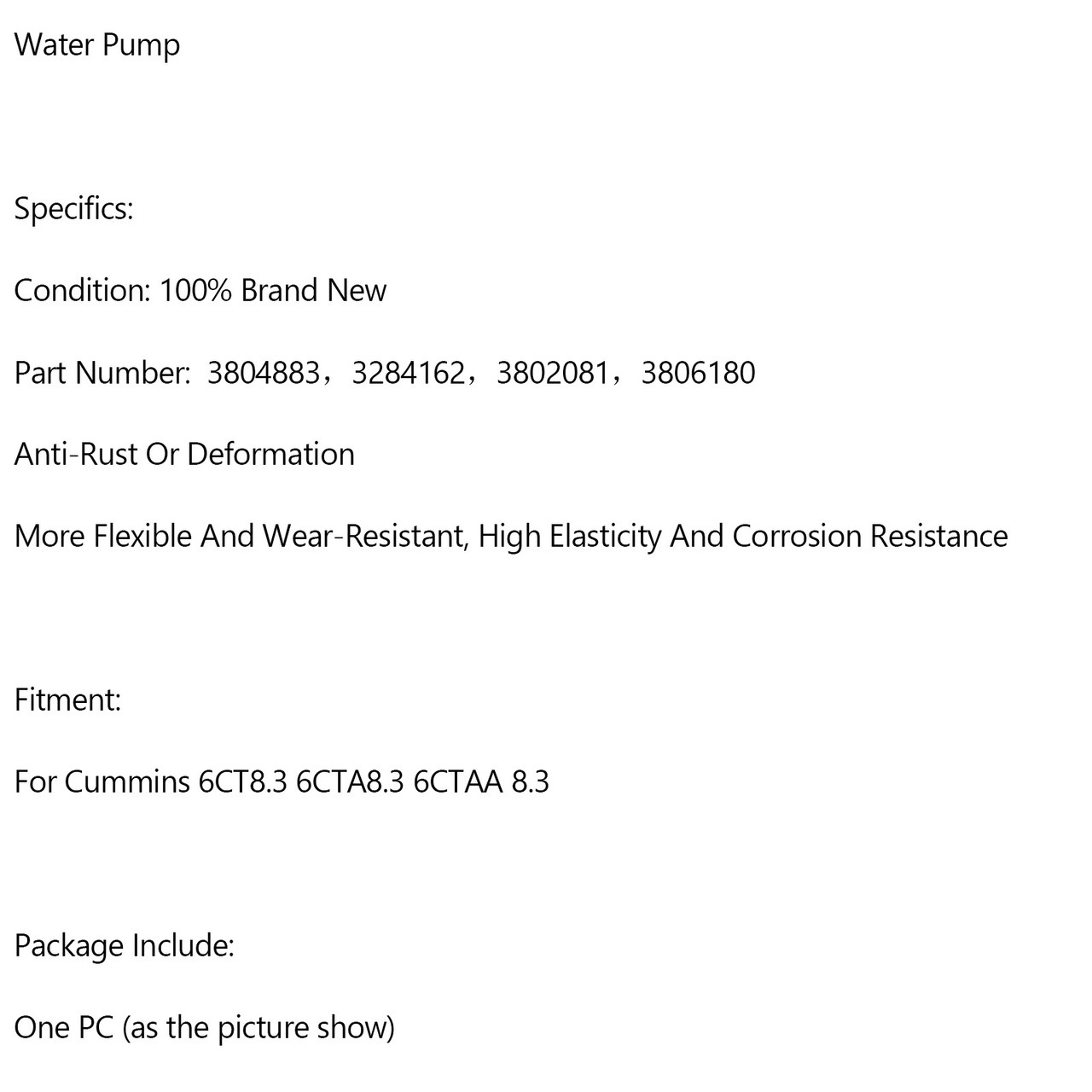 Water Pump

Specifics:

Condition: 100% Brand New

Part Number: 3804883，3284162，3802081，3806180

Anti-Rust Or Deformation

More Flexible And Wear-Resistant, High Elasticity And Corrosion Resistance

Fitment:

For Cummins 6CT8.3 6CTA8.3 6CTAA 8.3

Package Include:

One PC (as the picture show)